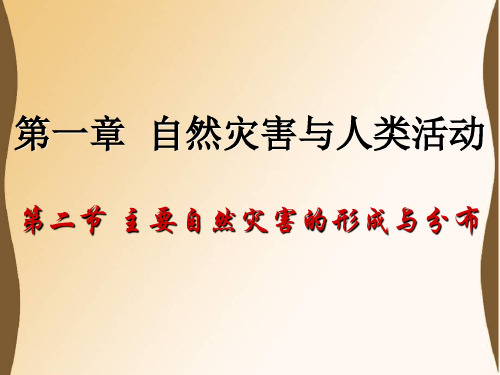 第一章 自然灾害与人类活动

第二节 主要自然灾害的形成与分布